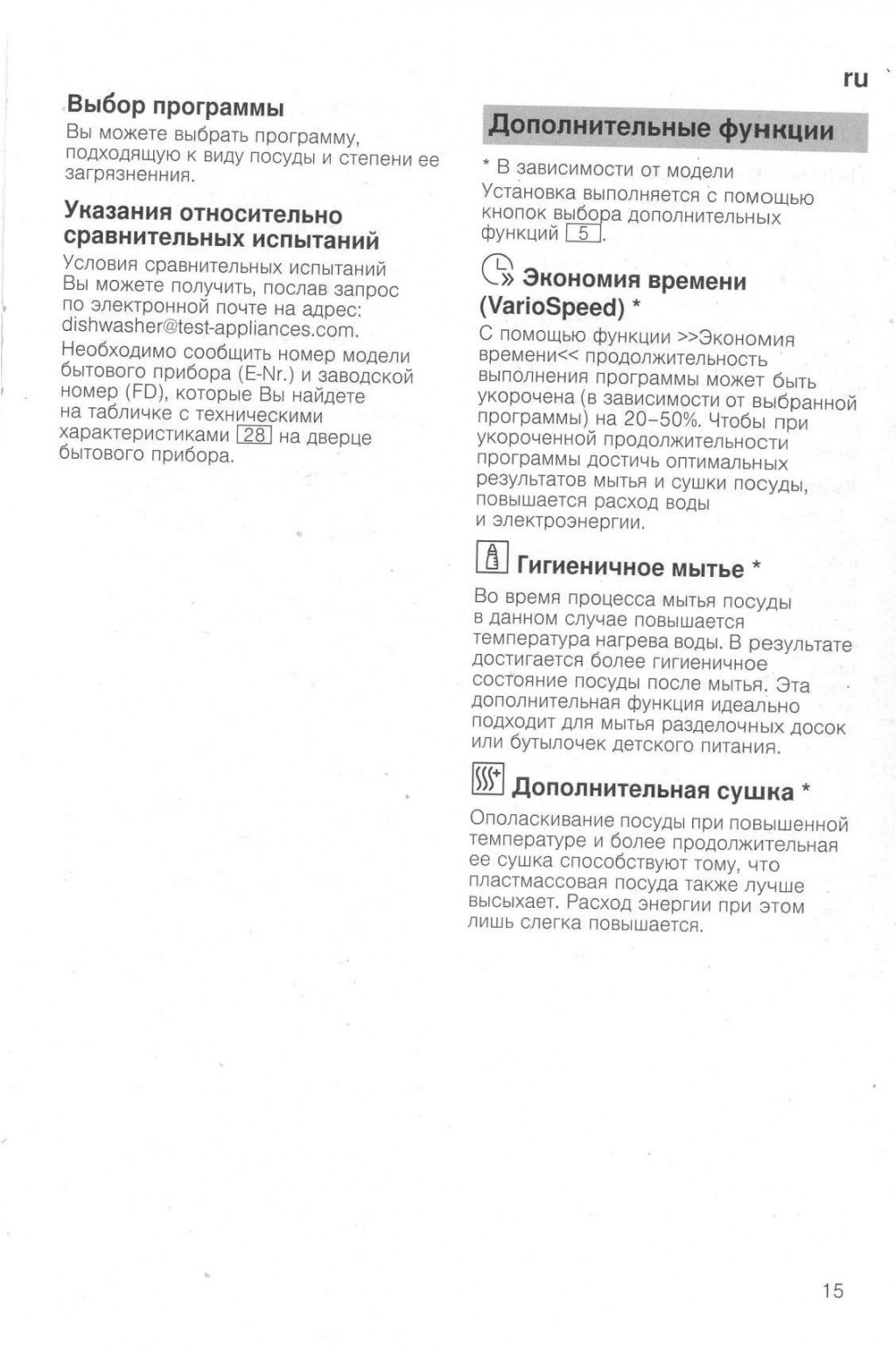 ru

Выбор программы

Вы можете выбрать программу, подходящую к виду посуды и степени ее загрязненния.

Указания относительно сравнительных испытаний

Условия сравнительных испытаний Вы можете получить, послав запрос по электронной почте на адрес: dishwasher@test-appliances.com.

Необходимо сообщить номер модели бытового прибора (E-Nr.) и заводской номер (FD), которые Вы найдете на табличке с техническими характеристиками 28 на дверце бытового прибора.

Дополнительные функции

* В зависимости от модели

Установка выполняется с помощью кнопок выбора дополнительных функций 5.

Экономия времени (VarioSpeed) *

С помощью функции >>Экономия времени<< продолжительность выполнения программы может быть укорочена (в зависимости от выбранной программы) на 20–50%. Чтобы при укороченной продолжительности программы достичь оптимальных результатов мытья и сушки посуды, повышается расход воды и электроэнергии.

Гигиеничное мытье *

Во время процесса мытья посуды в данном случае повышается температура нагрева воды. В результате достигается более гигиеничное состояние посуды после мытья. Эта дополнительная функция идеально подходит для мытья разделочных досок или бутылочек детского питания.

Дополнительная сушка *

Ополаскивание посуды при повышенной температуре и более продолжительная ее сушка способствуют тому, что пластмассовая посуда также лучше высыхает. Расход энергии при этом лишь слегка повышается.

15